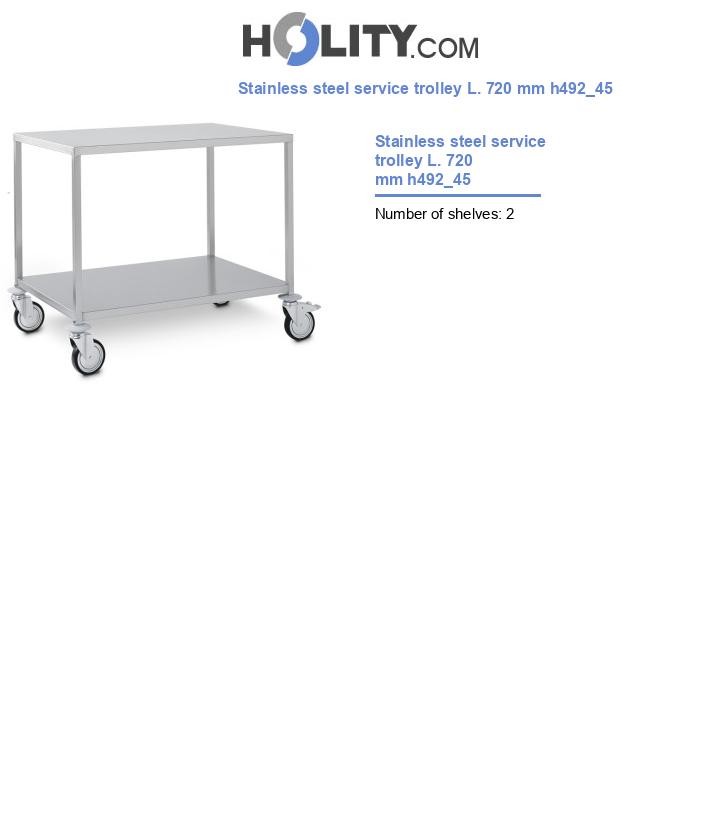 HOLITY.COM

Stainless steel service trolley L. 720 mm h492_45

Stainless steel service trolley L. 720 mm h492_45

Number of shelves: 2